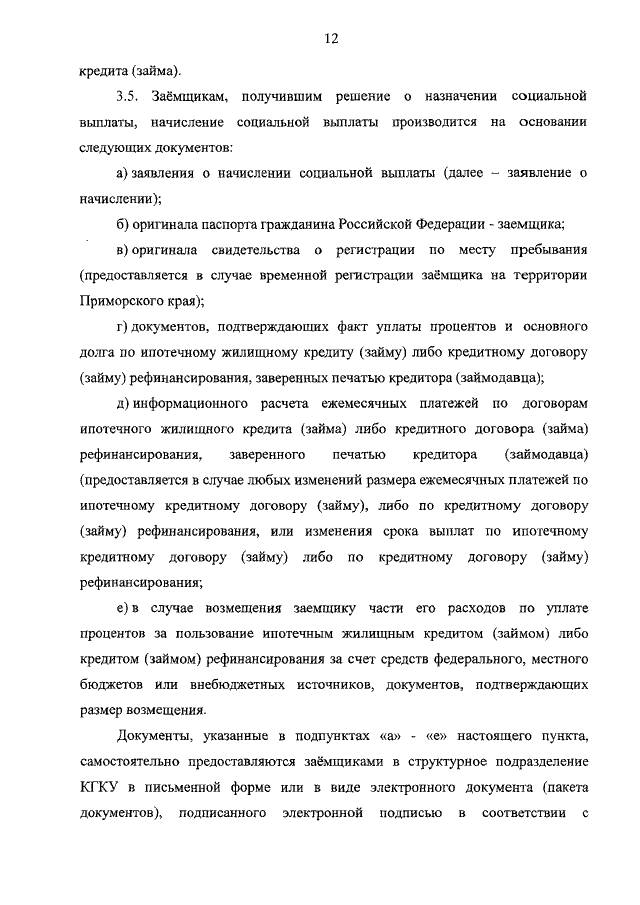 12

кредита (займа).

3.5. Заёмщикам, получившим решение о назначении социальной выплаты, начисление социальной выплаты производится на основании следующих документов:

а) заявления о начислении социальной выплаты (далее – заявление о начислении);

б) оригинала паспорта гражданина Российской Федерации - заемщика;

в) оригинала свидетельства о регистрации по месту пребывания (предоставляется в случае временной регистрации заёмщика на территории Приморского края);

г) документов, подтверждающих факт уплаты процентов и основного долга по ипотечному жилищному кредиту (займу) либо кредитному договору (займу) рефинансирования, заверенных печатью кредитора (займодавца);

д) информационного расчета ежемесячных платежей по договорам ипотечного жилищного кредита (займа) либо кредитного договора (займа) рефинансирования, заверенного печатью кредитора (займодавца) (предоставляется в случае любых изменений размера ежемесячных платежей по ипотечному кредитному договору (займу), либо по кредитному договору (займу) рефинансирования, или изменения срока выплат по ипотечному кредитному договору (займу) либо по кредитному договору (займу) рефинансирования;

е) в случае возмещения заемщику части его расходов по уплате процентов за пользование ипотечным жилищным кредитом (займом) либо кредитом (займом) рефинансирования за счет средств федерального, местного бюджетов или внебюджетных источников, документов, подтверждающих размер возмещения.

Документы, указанные в подпунктах «а» - «е» настоящего пункта, самостоятельно предоставляются заёмщиками в структурное подразделение КГКУ в письменной форме или в виде электронного документа (пакета документов), подписанного электронной подписью в соответствии с